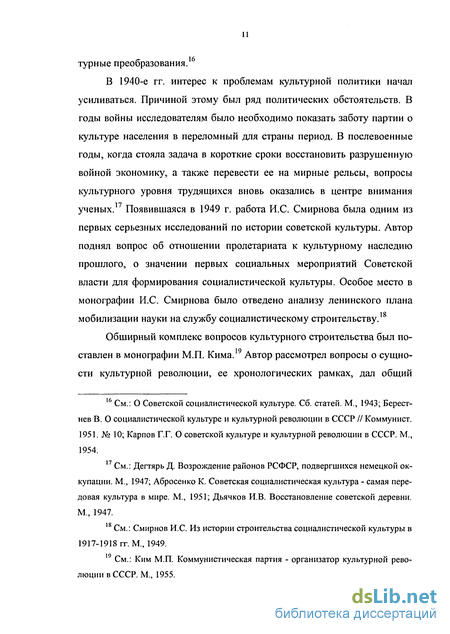 11

турные преобразования.$^{16}$

В 1940-е гг. интерес к проблемам культурной политики начал усиливаться. Причиной этому был ряд политических обстоятельств. В годы войны исследователям было необходимо показать заботу партии о культуре населения в переломный для страны период. В послевоенные годы, когда стояла задача в короткие сроки восстановить разрушенную войной экономику, а также перевести ее на мирные рельсы, вопросы культурного уровня трудящихся вновь оказались в центре внимания ученых.$^{17}$ Появившаяся в 1949 г. работа И.С. Смирнова была одним из первых серьезных исследований по истории советской культуры. Автор поднял вопрос об отношении пролетариата к культурному наследию прошлого, о значении первых социальных мероприятий Советской власти для формирования социалистической культуры. Особое место в монографии И.С. Смирнова было отведено анализу ленинского плана мобилизации науки на службу социалистическому строительству.$^{18}$

Обширный комплекс вопросов культурного строительства был поставлен в монографии М.П. Кима.$^{19}$ Автор рассмотрел вопросы о сущности культурной революции, ее хронологических рамках, дал общий

$^{16}$ См.: О Советской социалистической культуре. Сб. статей. М., 1943; Берестнев В. О социалистической культуре и культурной революции в СССР // Коммунист. 1951. № 10; Карпов Г.Г. О советской культуре и культурной революции в СССР. М., 1954.

$^{17}$ См.: Дегтярь Д. Возрождение районов РСФСР, подвергшихся немецкой оккупации. М., 1947; Абросенко К. Советская социалистическая культура - самая передовая культура в мире. М., 1951; Дьячков И.В. Восстановление советской деревни. М., 1947.

$^{18}$ См.: Смирнов И.С. Из истории строительства социалистической культуры в 1917-1918 гг. М., 1949.

$^{19}$ См.: Ким М.П. Коммунистическая партия - организатор культурной революции в СССР. М., 1955.

dsLib.net
библиотека диссертаций